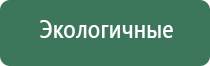 Экологичные